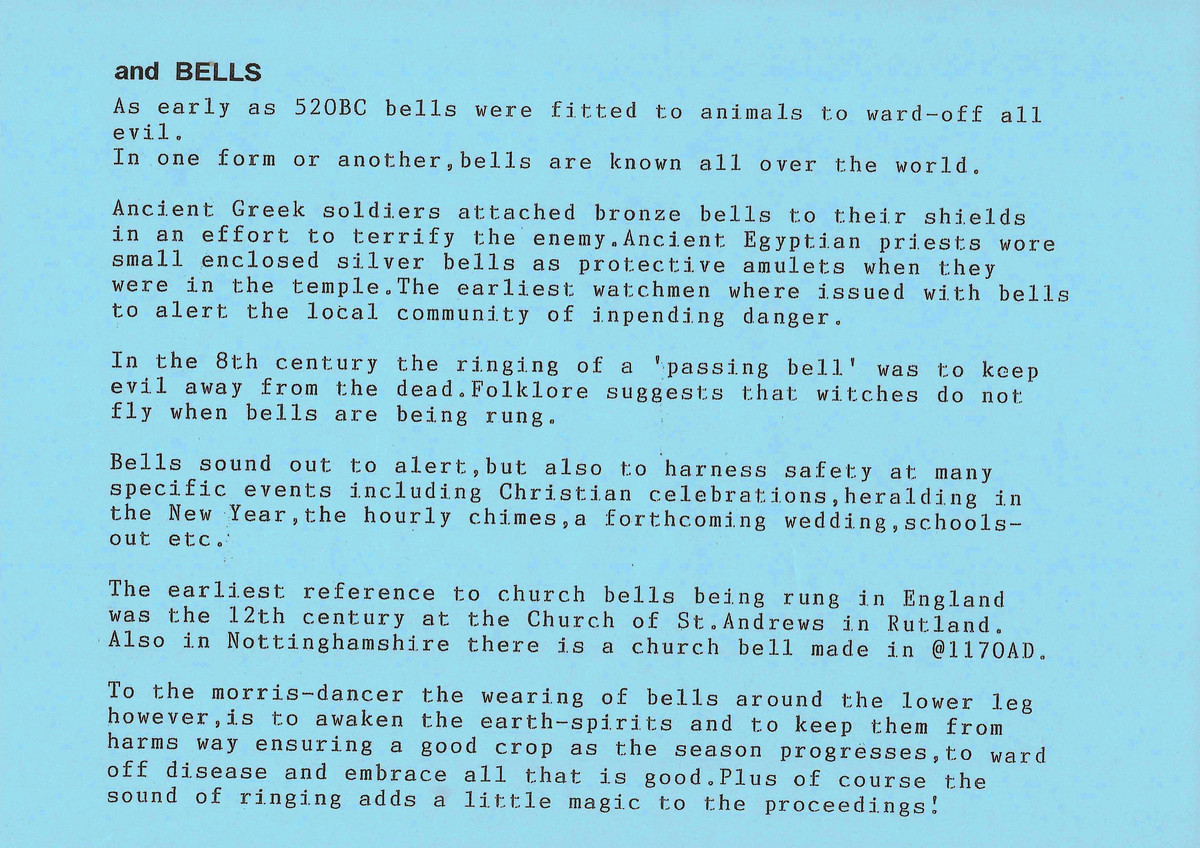 and BELLS

As early as 520BC bells were fitted to animals to ward-off all evil.
In one form or another,bells are known all over the world.

Ancient Greek soldiers attached bronze bells to their shields in an effort to terrify the enemy.Ancient Egyptian priests wore small enclosed silver bells as protective amulets when they were in the temple.The earliest watchmen where issued with bells to alert the local community of inpending danger.

In the 8th century the ringing of a 'passing bell' was to keep evil away from the dead.Folklore suggests that witches do not fly when bells are being rung.

Bells sound out to alert,but also to harness safety at many specific events including Christian celebrations,heralding in the New Year,the hourly chimes,a forthcoming wedding,schools-out etc.

The earliest reference to church bells being rung in England was the 12th century at the Church of St.Andrews in Rutland. Also in Nottinghamshire there is a church bell made in @1170AD.

To the morris-dancer the wearing of bells around the lower leg however,is to awaken the earth-spirits and to keep them from harms way ensuring a good crop as the season progresses,to ward off disease and embrace all that is good.Plus of course the sound of ringing adds a little magic to the proceedings!